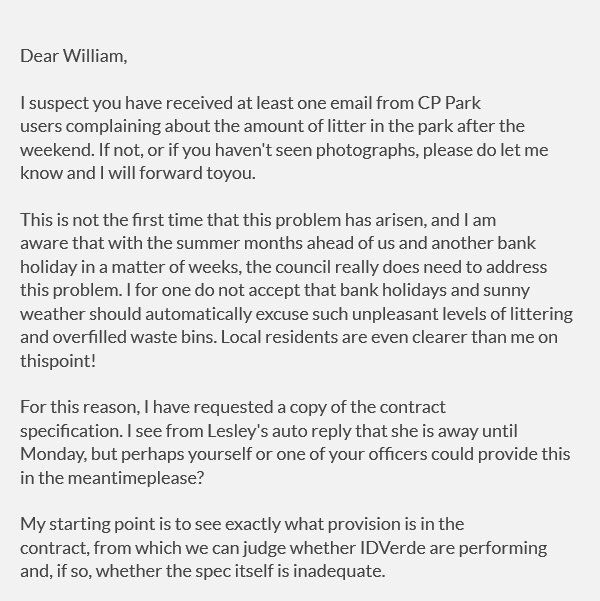 Dear William,

I suspect you have received at least one email from CP Park users complaining about the amount of litter in the park after the weekend. If not, or if you haven't seen photographs, please do let me know and I will forward toyou.

This is not the first time that this problem has arisen, and I am aware that with the summer months ahead of us and another bank holiday in a matter of weeks, the council really does need to address this problem. I for one do not accept that bank holidays and sunny weather should automatically excuse such unpleasant levels of littering and overfilled waste bins. Local residents are even clearer than me on thispoint!

For this reason, I have requested a copy of the contract specification. I see from Lesley's auto reply that she is away until Monday, but perhaps yourself or one of your officers could provide this in the meantimeplease?

My starting point is to see exactly what provision is in the contract, from which we can judge whether IDVerde are performing and, if so, whether the spec itself is inadequate.